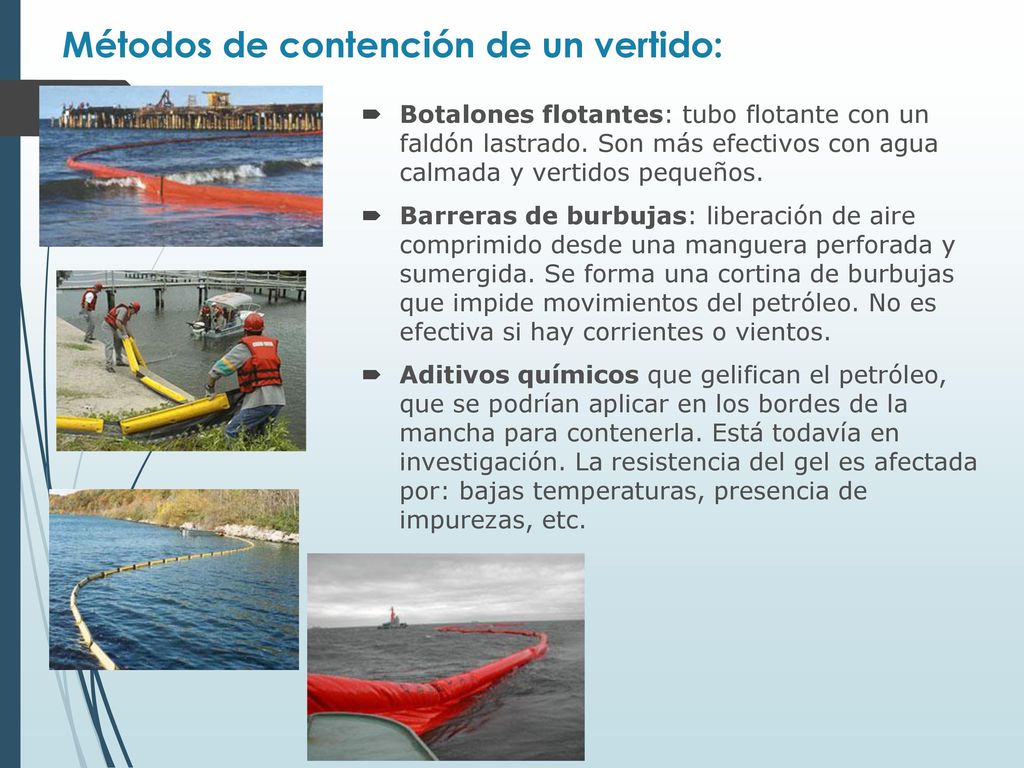 Métodos de contención de un vertido:

Botalones flotantes: tubo flotante con un faldón lastrado. Son más efectivos con agua calmada y vertidos pequeños.

Barreras de burbujas: liberación de aire comprimido desde una manguera perforada y sumergida. Se forma una cortina de burbujas que impide movimientos del petróleo. No es efectiva si hay corrientes o vientos.

Aditivos químicos que gelifican el petróleo, que se podrían aplicar en los bordes de la mancha para contenerla. Está todavía en investigación. La resistencia del gel es afectada por: bajas temperaturas, presencia de impurezas, etc.